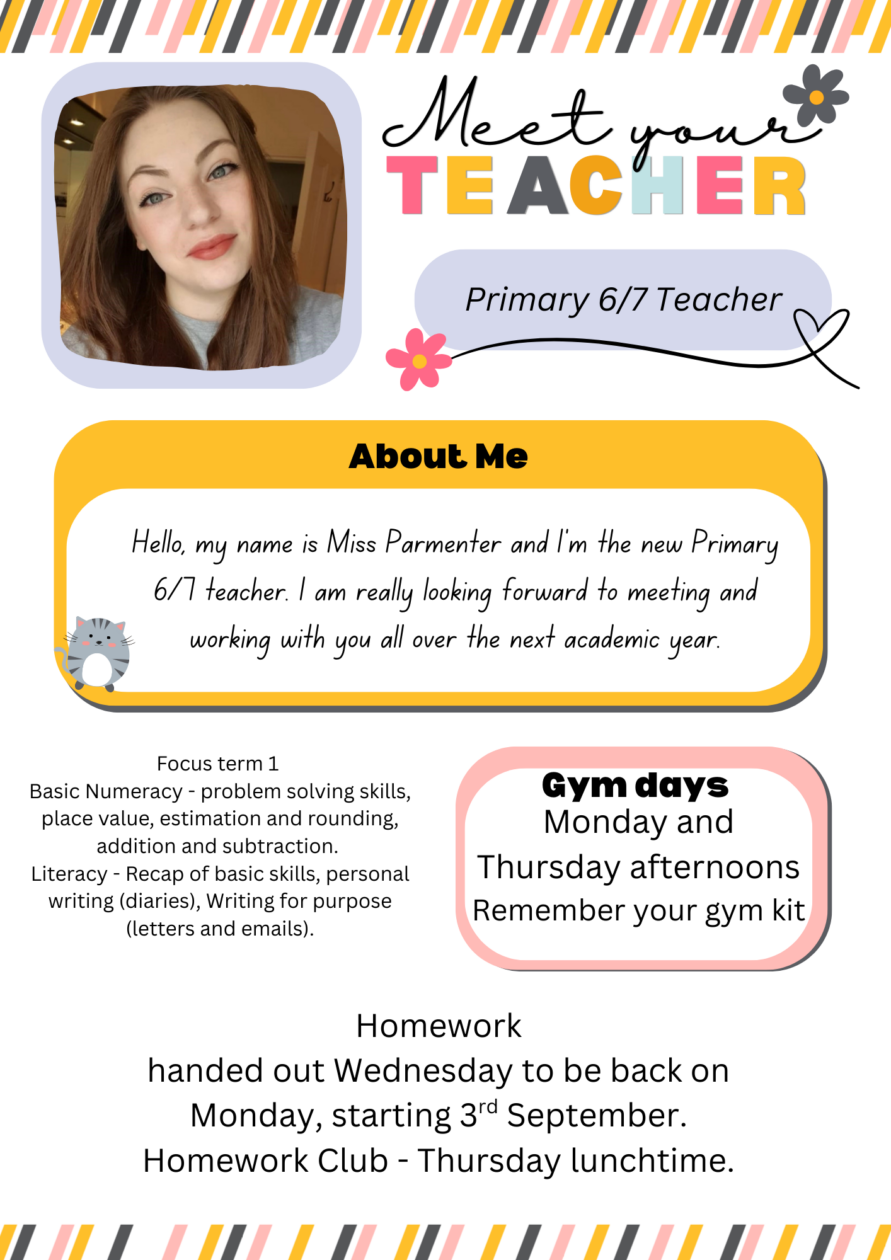 Meet your
TEACHER

Primary 6/7 Teacher

About Me

Hello, my name is Miss Parmenter and I'm the new Primary 6/7 teacher. I am really looking forward to meeting and working with you all over the next academic year.

Focus term 1
Basic Numeracy - problem solving skills, place value, estimation and rounding, addition and subtraction.
Literacy - Recap of basic skills, personal writing (diaries), Writing for purpose (letters and emails).

Gym days
Monday and Thursday afternoons
Remember your gym kit

Homework
handed out Wednesday to be back on Monday, starting 3$^{rd}$ September.
Homework Club - Thursday lunchtime.